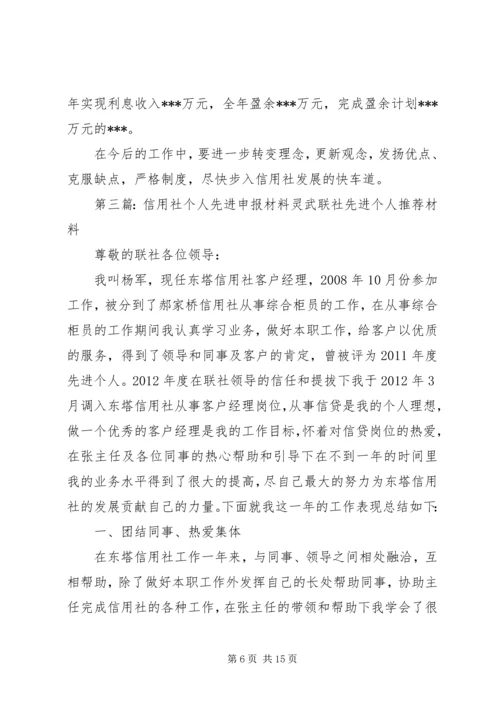 年实现利息收入***万元，全年盈余***万元，完成盈余计划***万元的***。

在今后的工作中，要进一步转变理念，更新观念，发扬优点、克服缺点，严格制度，尽快步入信用社发展的快车道。

第三篇：信用社个人先进申报材料灵武联社先进个人推荐材料

尊敬的联社各位领导：

我叫杨军，现任东塔信用社客户经理，2008年10月份参加工作，被分到了郝家桥信用社从事综合柜员的工作，在从事综合柜员的工作期间我认真学习业务，做好本职工作，给客户以优质的服务，得到了领导和同事及客户的肯定，曾被评为2011年度先进个人。2012年度在联社领导的信任和提拔下我于2012年3月调入东塔信用社从事客户经理岗位，从事信贷是我的个人理想，做一个优秀的客户经理是我的工作目标，怀着对信贷岗位的热爱，在张主任及各位同事的热心帮助和引导下在不到一年的时间里我的业务水平得到了很大的提高，尽自己最大的努力为东塔信用社的发展贡献自己的力量。下面就我这一年的工作表现总结如下：

一、团结同事、热爱集体

在东塔信用社工作一年来，与同事、领导之间相处融洽，互相帮助，除了做好本职工作外发挥自己的长处帮助同事，协助主任完成信用社的各种工作，在张主任的带领和帮助下我学会了很

第6页 共15页